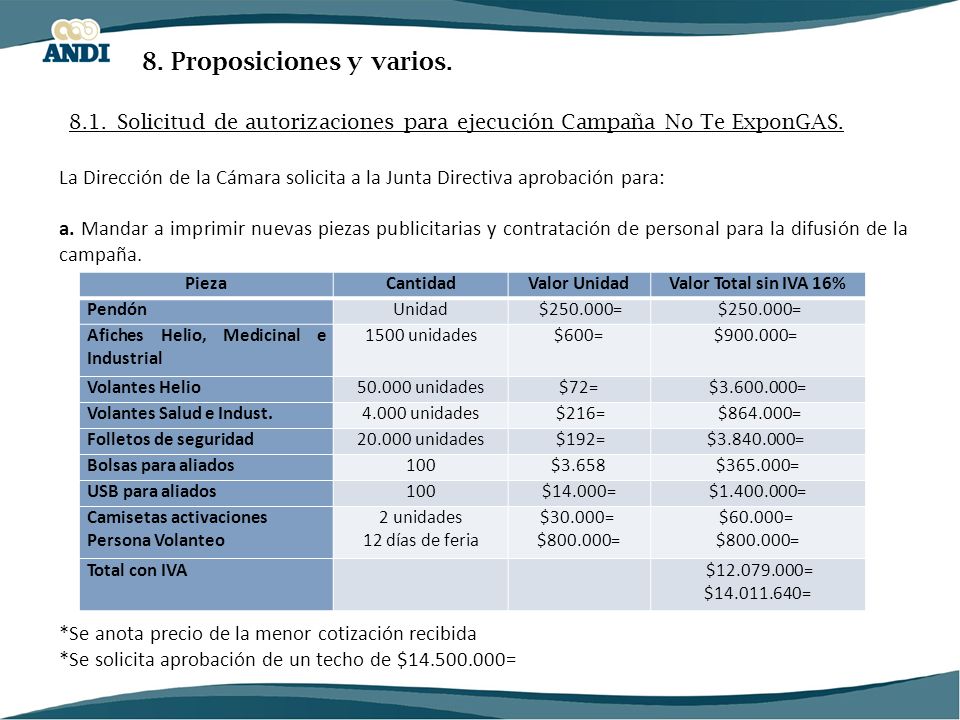 ANDI

8. Proposiciones y varios.

8.1. Solicitud de autorizaciones para ejecución Campaña No Te ExponGAS.

La Dirección de la Cámara solicita a la Junta Directiva aprobación para:

a. Mandar a imprimir nuevas piezas publicitarias y contratación de personal para la difusión de la campaña.

| Pieza | Cantidad | Valor Unidad | Valor Total sin IVA 16% |
|---|---|---|---|
| Pendón | Unidad | \$250.000= | \$250.000= |
| Afiches Helio, Medicinal e Industrial | 1500 unidades | \$600= | \$900.000= |
| Volantes Helio | 50.000 unidades | \$72= | \$3.600.000= |
| Volantes Salud e Indust. | 4.000 unidades | \$216= | \$864.000= |
| Folletos de seguridad | 20.000 unidades | \$192= | \$3.840.000= |
| Bolsas para aliados | 100 | \$3.658 | \$365.000= |
| USB para aliados | 100 | \$14.000= | \$1.400.000= |
| Camisetas activaciones Persona Volanteo | 2 unidades 12 días de feria | \$30.000= \$800.000= | \$60.000= \$800.000= |
| Total con IVA | | | \$12.079.000= \$14.011.640= |

*Se anota precio de la menor cotización recibida
*Se solicita aprobación de un techo de \$14.500.000=